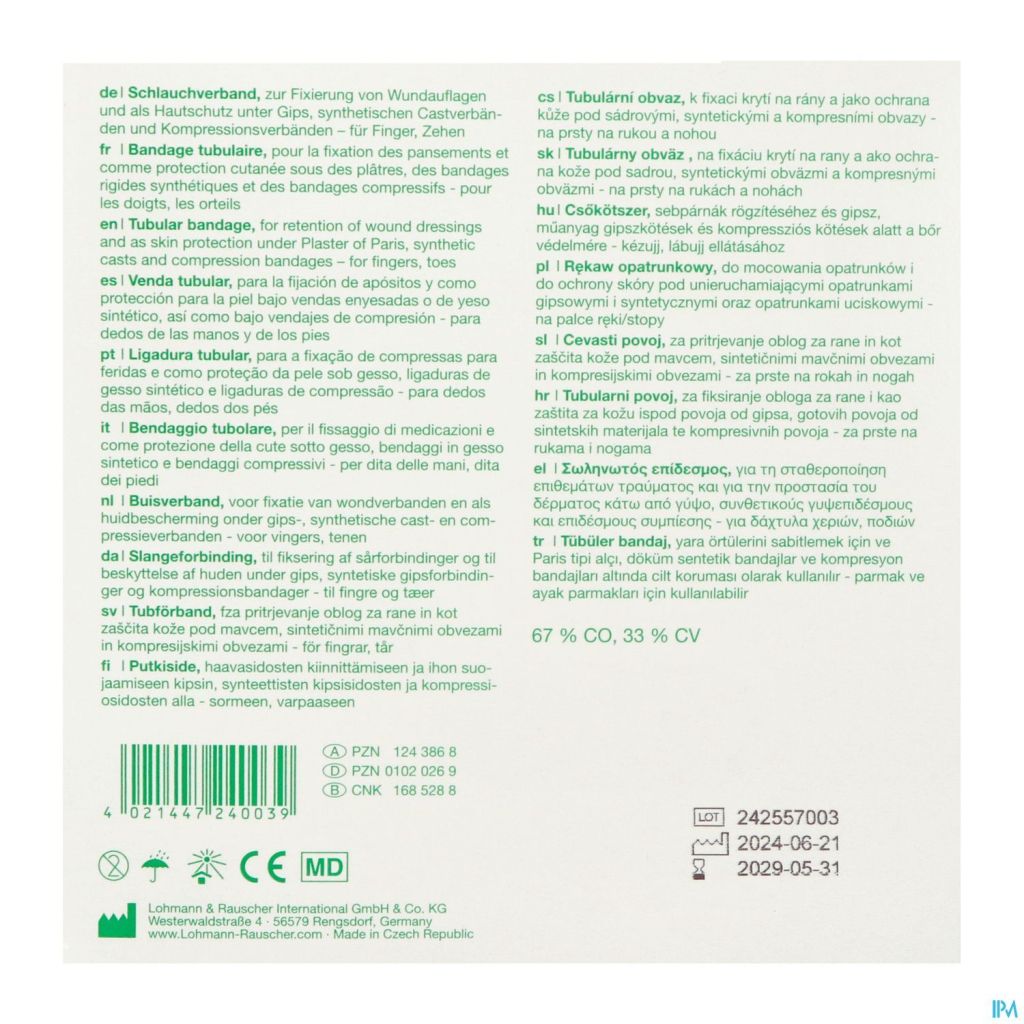 de | Schlauchverband, zur Fixierung von Wundauflagen und als Hautschutz unter Gips, synthetischen Castverbänden und Kompressionsverbänden – für Finger, Zehen

fr | Bandage tubulaire, pour la fixation des pansements et comme protection cutanée sous des plâtres, des bandages rigides synthétiques et des bandages compressifs - pour les doigts, les orteils

en | Tubular bandage, for retention of wound dressings and as skin protection under Plaster of Paris, synthetic casts and compression bandages – for fingers, toes

es | Venda tubular, para la fijación de apósitos y como protección para la piel bajo vendas enyesadas o de yeso sintético, así como bajo vendajes de compresión - para dedos de las manos y de los pies

pt | Ligadura tubular, para a fixação de compressas para feridas e como proteção da pele sob gesso, ligaduras de gesso sintético e ligaduras de compressão - para dedos das mãos, dedos dos pés

it | Bendaggio tubolare, per il fissaggio di medicazioni e come protezione della cute sotto gesso, bendaggi in gesso sintetico e bendaggi compressivi - per dita delle mani, dita dei piedi

nl | Buisverband, voor fixatie van wondverbanden en als huidbescherming onder gips-, synthetische cast- en compressieverbanden - voor vingers, tenen

da | Slangeforbinding, til fiksering af sårforbindinger og til beskyttelse af huden under gips, syntetiske gipsforbindinger og kompressionsbandager - til fingre og tæer

sv | Tubförband, fza pritrjevanje oblog za rane in kot zaščita kože pod mavcem, sintetičnimi mavčnimi obvezami in kompresijskimi obvezami - för fingrar, tår

fi | Putkiside, haavasidosten kiinnittämiseen ja ihon suojaamiseen kipsin, synteettisten kipsisidosten ja kompressiosidosten alla - sormeen, varpaaseen

cs | Tubulární obvaz, k fixaci krytí na rány a jako ochrana kůže pod sádrovými, syntetickými a kompresními obvazy - na prsty na rukou a nohou

sk | Tubulárny obväz , na fixáciu krytí na rany a ako ochrana kože pod sadrou, syntetickými obväzmi a kompresnými obväzmi - na prsty na rukách a nohách

hu | Csőkötszer, sebpárnák rögzítéséhez és gipsz, műanyag gipszkötések és kompressziós kötések alatt a bőr védelmére - kézujj, lábujj ellátásához

pl | Rękaw opatrunkowy, do mocowania opatrunków i do ochrony skóry pod unieruchamiającymi opatrunkami gipsowymi i syntetycznymi oraz opatrunkami uciskowymi - na palce ręki/stopy

sl | Cevasti povoj, za pritrjevanje oblog za rane in kot zaščita kože pod mavcem, sintetičnimi mavčnimi obvezami in kompresijskimi obvezami - za prste na rokah in nogah

hr | Tubularni povoj, za fiksiranje obloga za rane i kao zaštita za kožu ispod povoja od gipsa, gotovih povoja od sintetskih materijala te kompresivnih povoja - za prste na rukama i nogama

el | Σωληνωτός επίδεσμος, για τη σταθεροποίηση επιθεμάτων τραύματος και για την προστασία του δέρματος κάτω από γύψο, συνθετικούς γυψεπιδέσμους και επιδέσμους συμπίεσης - για δάχτυλα χεριών, ποδιών

tr | Tübüler bandaj, yara örtülerini sabitlemek için ve Paris tipi alçı, döküm sentetik bandajlar ve kompresyon bandajları altında cilt koruması olarak kullanılır - parmak ve ayak parmakları için kullanılabilir

67 % CO, 33 % CV

4 021447 240039

A PZN 124 386 8
D PZN 0102 026 9
B CNK 168 528 8

CE MD

Lohmann & Rauscher International GmbH & Co. KG
Westerwaldstraße 4 · 56579 Rengsdorf, Germany
www.Lohmann-Rauscher.com · Made in Czech Republic

LOT 242557003
2024-06-21
2029-05-31